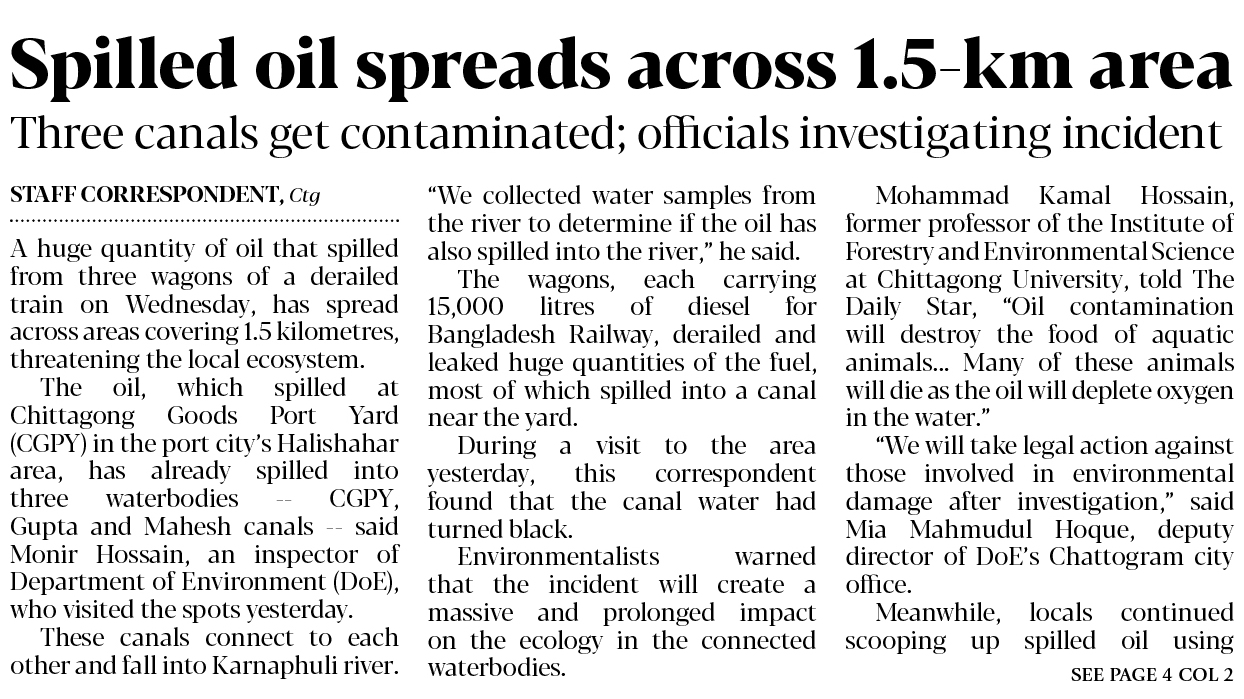 Spilled oil spreads across 1.5-km area

Three canals get contaminated; officials investigating incident

STAFF CORRESPONDENT, Ctg

A huge quantity of oil that spilled from three wagons of a derailed train on Wednesday, has spread across areas covering 1.5 kilometres, threatening the local ecosystem.

The oil, which spilled at Chittagong Goods Port Yard (CGPY) in the port city's Halishahar area, has already spilled into three waterbodies -- CGPY, Gupta and Mahesh canals -- said Monir Hossain, an inspector of Department of Environment (DoE), who visited the spots yesterday.

These canals connect to each other and fall into Karnaphuli river.

"We collected water samples from the river to determine if the oil has also spilled into the river," he said.

The wagons, each carrying 15,000 litres of diesel for Bangladesh Railway, derailed and leaked huge quantities of the fuel, most of which spilled into a canal near the yard.

During a visit to the area yesterday, this correspondent found that the canal water had turned black.

Environmentalists warned that the incident will create a massive and prolonged impact on the ecology in the connected waterbodies.

Mohammad Kamal Hossain, former professor of the Institute of Forestry and Environmental Science at Chittagong University, told The Daily Star, "Oil contamination will destroy the food of aquatic animals... Many of these animals will die as the oil will deplete oxygen in the water."

"We will take legal action against those involved in environmental damage after investigation," said Mia Mahmudul Hoque, deputy director of DoE's Chattogram city office.

Meanwhile, locals continued scooping up spilled oil using

SEE PAGE 4 COL 2